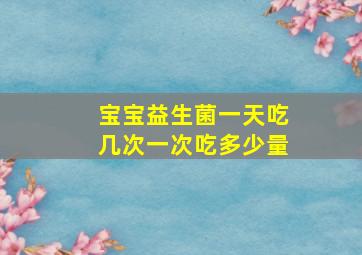 宝宝益生菌一天吃几次一次吃多少量